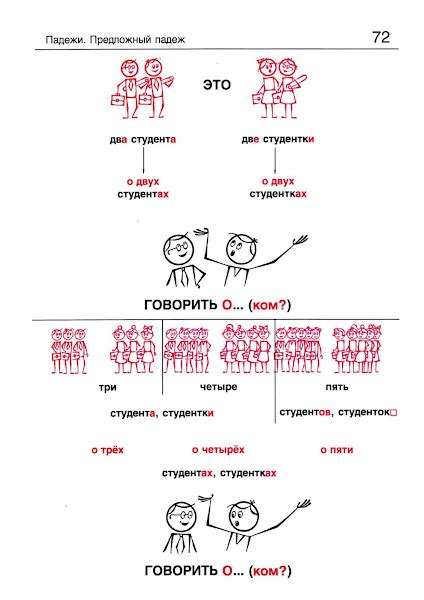 Падежи. Предложный падеж

72

ЭТО

два студента

о двух студентах

две студентки

о двух студентках

ГОВОРИТЬ О... (ком?)

три

четыре

пять

студента, студентки

студентов, студенток□

о трёх

о четырёх

о пяти

студентах, студентках

ГОВОРИТЬ О... (ком?)